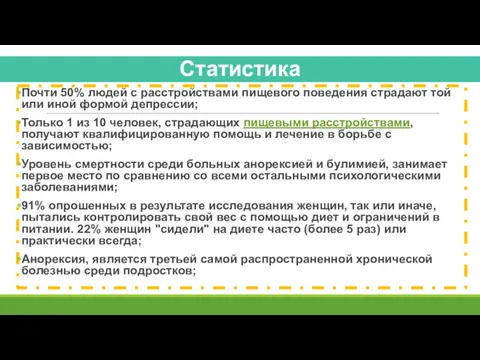 Статистика

Почти 50% людей с расстройствами пищевого поведения страдают той или иной формой депрессии;

Только 1 из 10 человек, страдающих пищевыми расстройствами, получают квалифицированную помощь и лечение в борьбе с зависимостью;

Уровень смертности среди больных анорексией и булимией, занимает первое место по сравнению со всеми остальными психологическими заболеваниями;

91% опрошенных в результате исследования женщин, так или иначе, пытались контролировать свой вес с помощью диет и ограничений в питании. 22% женщин "сидели" на диете часто (более 5 раз) или практически всегда;

Анорексия, является третьей самой распространенной хронической болезнью среди подростков;